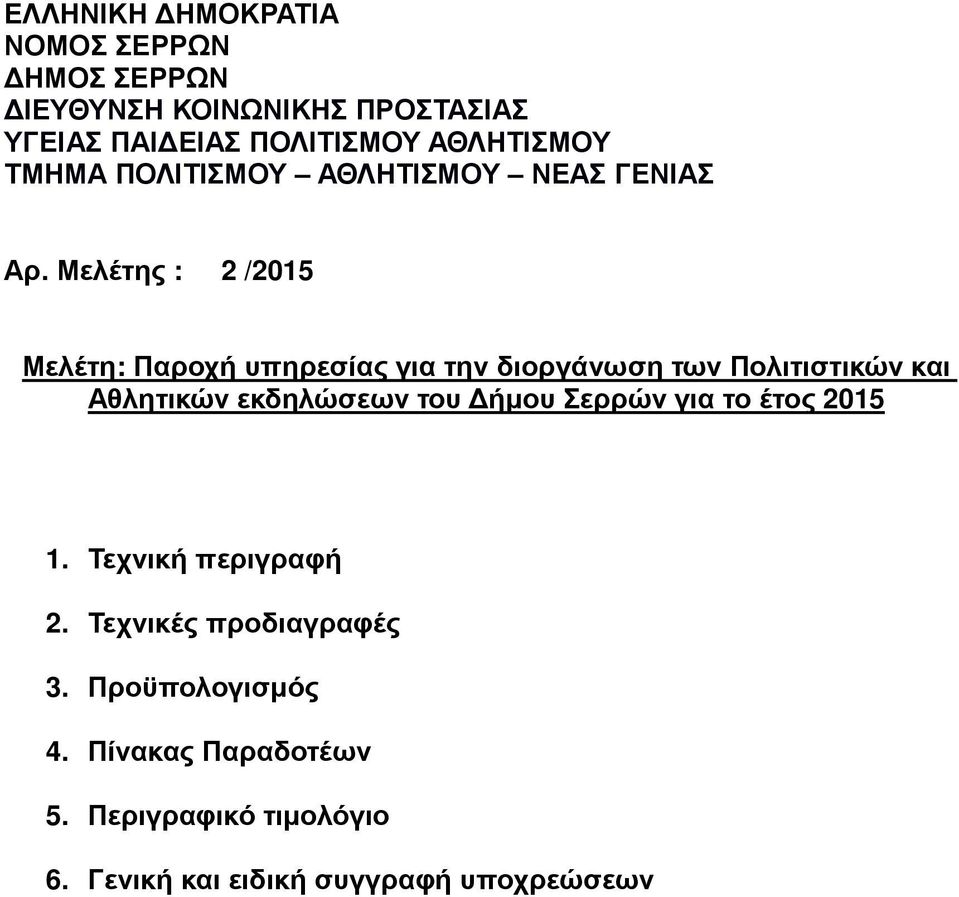 ΕΛΛΗΝΙΚΗ ΔΗΜΟΚΡΑΤΙΑ
ΝΟΜΟΣ ΣΕΡΡΩΝ
ΔΗΜΟΣ ΣΕΡΡΩΝ
ΔΙΕΥΘΥΝΣΗ ΚΟΙΝΩΝΙΚΗΣ ΠΡΟΣΤΑΣΙΑΣ
ΥΓΕΙΑΣ ΠΑΙΔΕΙΑΣ ΠΟΛΙΤΙΣΜΟΥ ΑΘΛΗΤΙΣΜΟΥ
ΤΜΗΜΑ ΠΟΛΙΤΙΣΜΟΥ – ΑΘΛΗΤΙΣΜΟΥ – ΝΕΑΣ ΓΕΝΙΑΣ

Αρ. Μελέτης : 2 /2015

Μελέτη: Παροχή υπηρεσίας για την διοργάνωση των Πολιτιστικών και Αθλητικών εκδηλώσεων του Δήμου Σερρών για το έτος 2015

1. Τεχνική περιγραφή

2. Τεχνικές προδιαγραφές

3. Προϋπολογισμός

4. Πίνακας Παραδοτέων

5. Περιγραφικό τιμολόγιο

6. Γενική και ειδική συγγραφή υποχρεώσεων